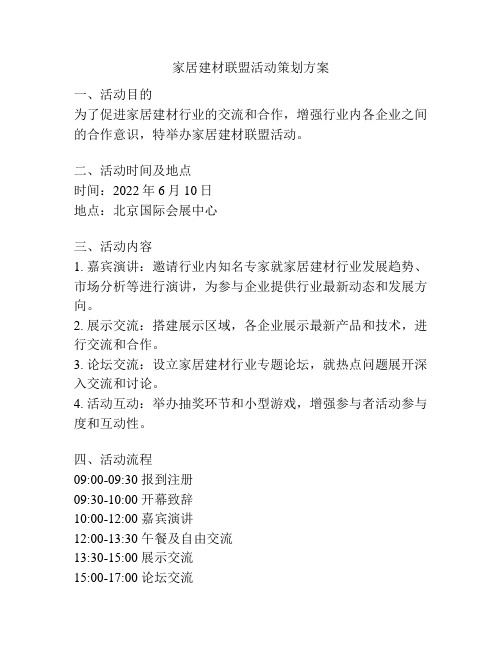 家居建材联盟活动策划方案

一、活动目的
为了促进家居建材行业的交流和合作，增强行业内各企业之间的合作意识，特举办家居建材联盟活动。

二、活动时间及地点
时间：2022 年 6 月 10 日
地点：北京国际会展中心

三、活动内容
1. 嘉宾演讲：邀请行业内知名专家就家居建材行业发展趋势、市场分析等进行演讲，为参与企业提供行业最新动态和发展方向。
2. 展示交流：搭建展示区域，各企业展示最新产品和技术，进行交流和合作。
3. 论坛交流：设立家居建材行业专题论坛，就热点问题展开深入交流和讨论。
4. 活动互动：举办抽奖环节和小型游戏，增强参与者活动参与度和互动性。

四、活动流程
09:00-09:30 报到注册
09:30-10:00 开幕致辞
10:00-12:00 嘉宾演讲
12:00-13:30 午餐及自由交流
13:30-15:00 展示交流
15:00-17:00 论坛交流